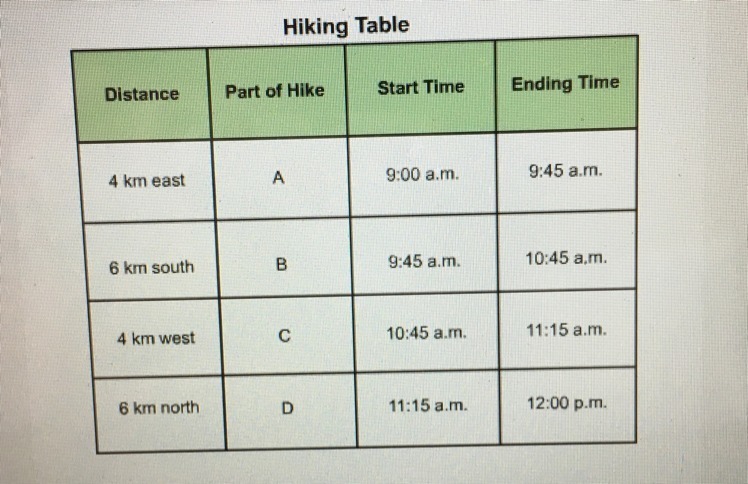 Hiking Table

| Distance | Part of Hike | Start Time | Ending Time |
|---|---|---|---|
| 4 km east | A | 9:00 a.m. | 9:45 a.m. |
| 6 km south | B | 9:45 a.m. | 10:45 a.m. |
| 4 km west | C | 10:45 a.m. | 11:15 a.m. |
| 6 km north | D | 11:15 a.m. | 12:00 p.m. |